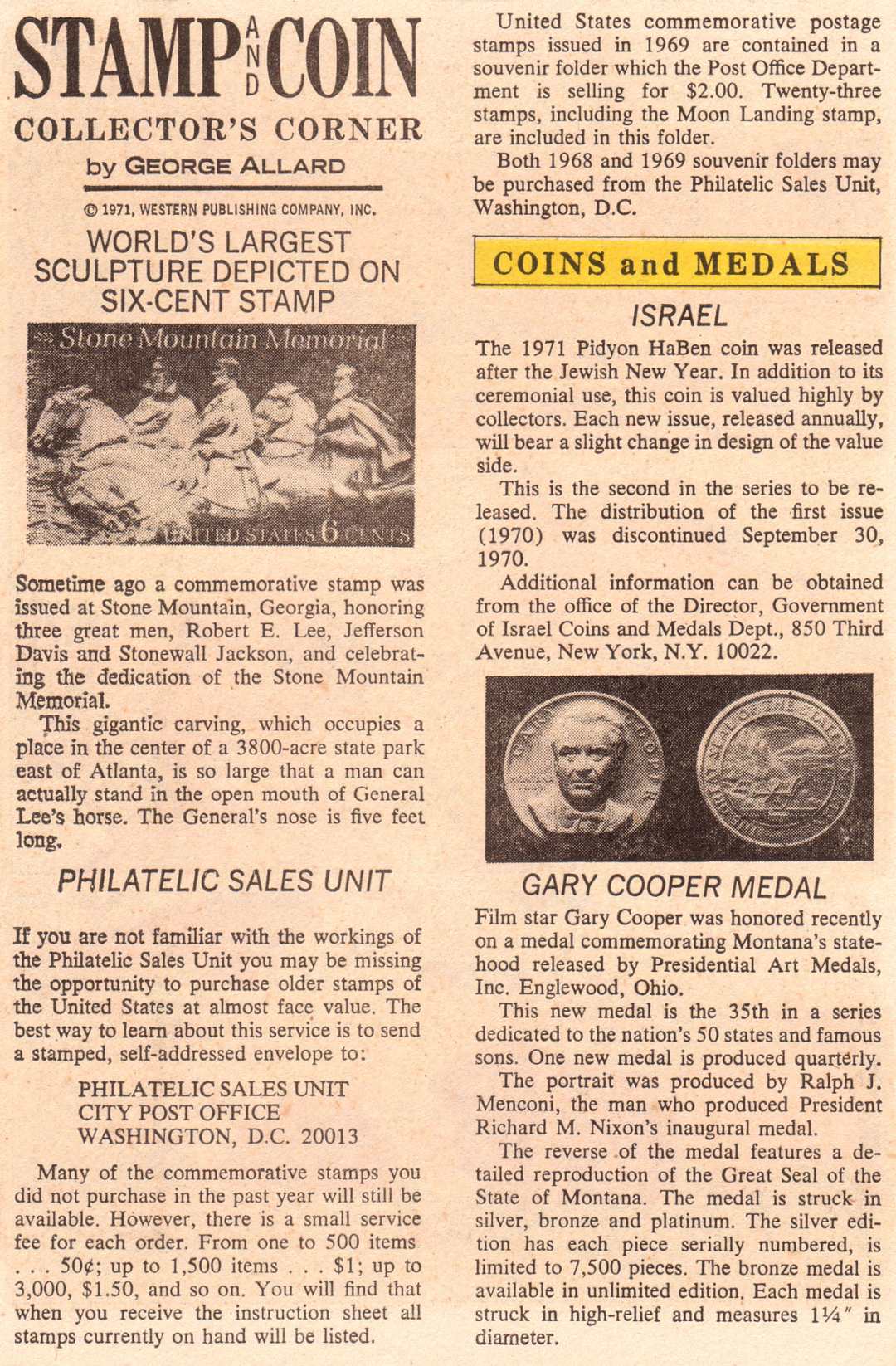 STAMP AND COIN
COLLECTOR'S CORNER
by GEORGE ALLARD
© 1971, WESTERN PUBLISHING COMPANY, INC.

WORLD'S LARGEST SCULPTURE DEPICTED ON SIX-CENT STAMP

Stone Mountain Memorial
UNITED STATES 6 CENTS

Sometime ago a commemorative stamp was issued at Stone Mountain, Georgia, honoring three great men, Robert E. Lee, Jefferson Davis and Stonewall Jackson, and celebrating the dedication of the Stone Mountain Memorial.

This gigantic carving, which occupies a place in the center of a 3800-acre state park east of Atlanta, is so large that a man can actually stand in the open mouth of General Lee's horse. The General's nose is five feet long.

PHILATELIC SALES UNIT

If you are not familiar with the workings of the Philatelic Sales Unit you may be missing the opportunity to purchase older stamps of the United States at almost face value. The best way to learn about this service is to send a stamped, self-addressed envelope to:

PHILATELIC SALES UNIT
CITY POST OFFICE
WASHINGTON, D.C. 20013

Many of the commemorative stamps you did not purchase in the past year will still be available. However, there is a small service fee for each order. From one to 500 items . . . 50¢; up to 1,500 items . . . $1; up to 3,000, $1.50, and so on. You will find that when you receive the instruction sheet all stamps currently on hand will be listed.

United States commemorative postage stamps issued in 1969 are contained in a souvenir folder which the Post Office Department is selling for $2.00. Twenty-three stamps, including the Moon Landing stamp, are included in this folder.

Both 1968 and 1969 souvenir folders may be purchased from the Philatelic Sales Unit, Washington, D.C.

COINS and MEDALS

ISRAEL

The 1971 Pidyon HaBen coin was released after the Jewish New Year. In addition to its ceremonial use, this coin is valued highly by collectors. Each new issue, released annually, will bear a slight change in design of the value side.

This is the second in the series to be released. The distribution of the first issue (1970) was discontinued September 30, 1970.

Additional information can be obtained from the office of the Director, Government of Israel Coins and Medals Dept., 850 Third Avenue, New York, N.Y. 10022.

GARY COOPER MEDAL

Film star Gary Cooper was honored recently on a medal commemorating Montana's statehood released by Presidential Art Medals, Inc. Englewood, Ohio.

This new medal is the 35th in a series dedicated to the nation's 50 states and famous sons. One new medal is produced quarterly.

The portrait was produced by Ralph J. Menconi, the man who produced President Richard M. Nixon's inaugural medal.

The reverse of the medal features a detailed reproduction of the Great Seal of the State of Montana. The medal is struck in silver, bronze and platinum. The silver edition has each piece serially numbered, is limited to 7,500 pieces. The bronze medal is available in unlimited edition. Each medal is struck in high-relief and measures 1¼" in diameter.